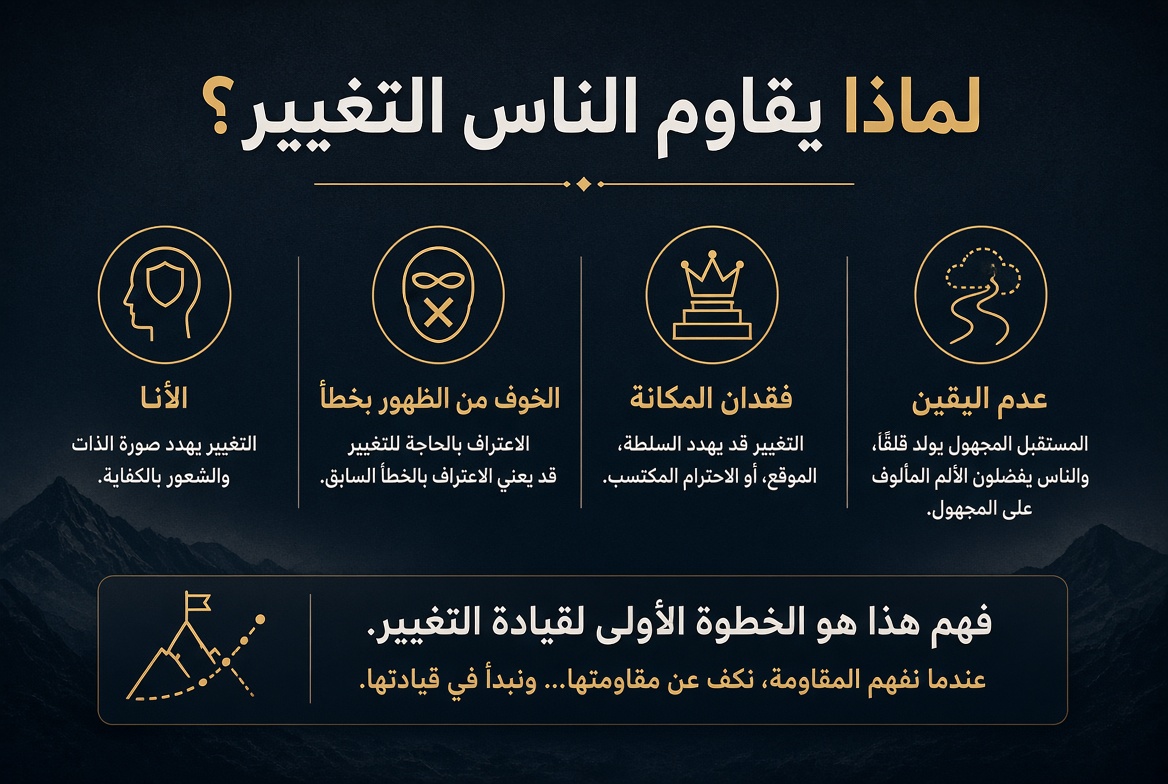 لماذا يقاوم الناس التغيير؟

عدم اليقين
المستقبل المجهول يولد قلقًا، والناس يفضلون الألم المألوف على المجهول.

فقدان المكانة
التغيير قد يهدد السلطة، الموقع، أو الاحترام المكتسب.

الخوف من الظهور بخطأ
الاعتراف بالحاجة للتغيير قد يعني الاعتراف بالخطأ السابق.

الأنا
التغيير يهدد صورة الذات والشعور بالكفاية.

فهم هذا هو الخطوة الأولى لقيادة التغيير.
عندما نفهم المقاومة، نكف عن مقاومتها... ونبدأ في قيادتها.